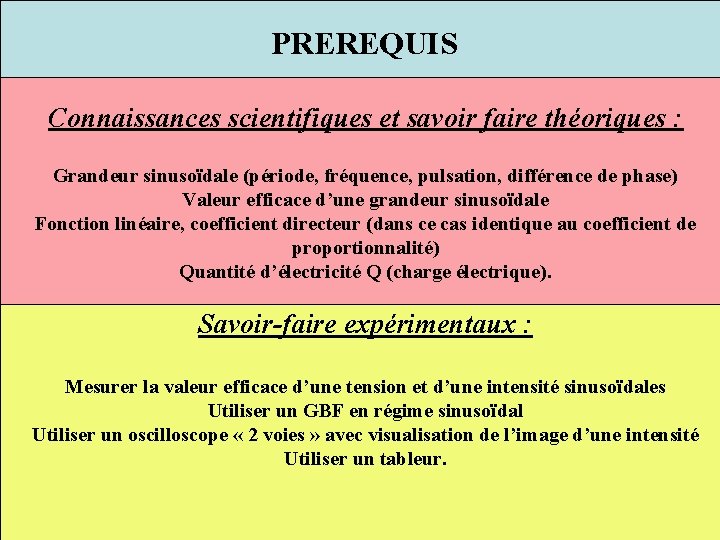 PREREQUIS

Connaissances scientifiques et savoir faire théoriques :

Grandeur sinusoïdale (période, fréquence, pulsation, différence de phase)
Valeur efficace d'une grandeur sinusoïdale
Fonction linéaire, coefficient directeur (dans ce cas identique au coefficient de proportionnalité)
Quantité d'électricité Q (charge électrique).

Savoir-faire expérimentaux :

Mesurer la valeur efficace d'une tension et d'une intensité sinusoïdales
Utiliser un GBF en régime sinusoïdal
Utiliser un oscilloscope « 2 voies » avec visualisation de l'image d'une intensité
Utiliser un tableur.